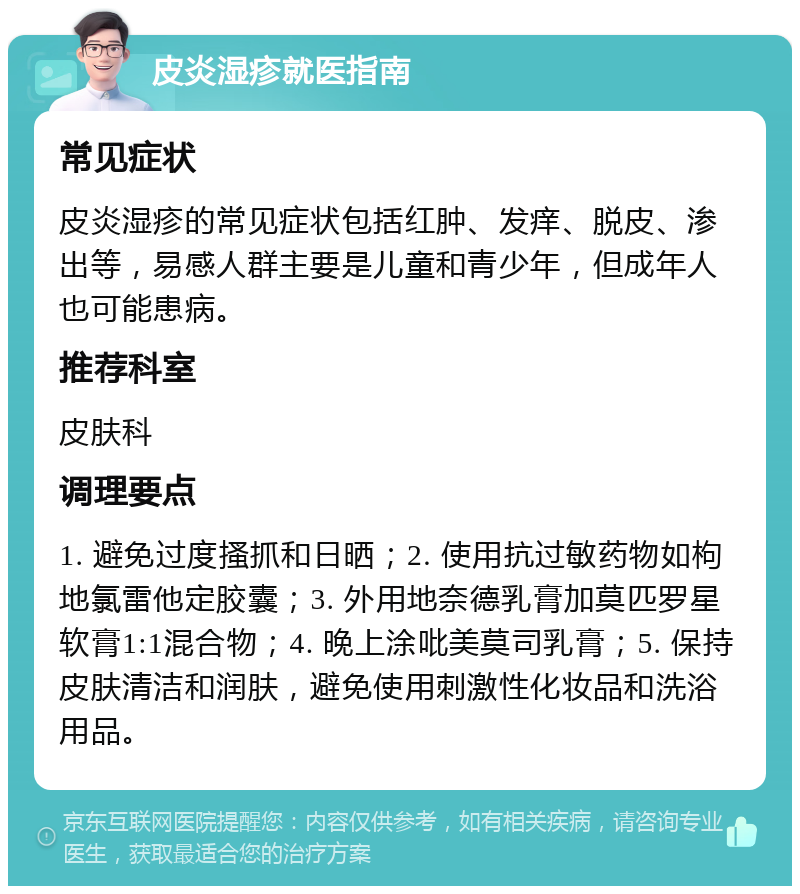 皮炎湿疹就医指南

常见症状

皮炎湿疹的常见症状包括红肿、发痒、脱皮、渗出等，易感人群主要是儿童和青少年，但成年人也可能患病。

推荐科室

皮肤科

调理要点

1. 避免过度搔抓和日晒；2. 使用抗过敏药物如枸地氯雷他定胶囊；3. 外用地奈德乳膏加莫匹罗星软膏1:1混合物；4. 晚上涂吡美莫司乳膏；5. 保持皮肤清洁和润肤，避免使用刺激性化妆品和洗浴用品。

京东互联网医院提醒您：内容仅供参考，如有相关疾病，请咨询专业医生，获取最适合您的治疗方案